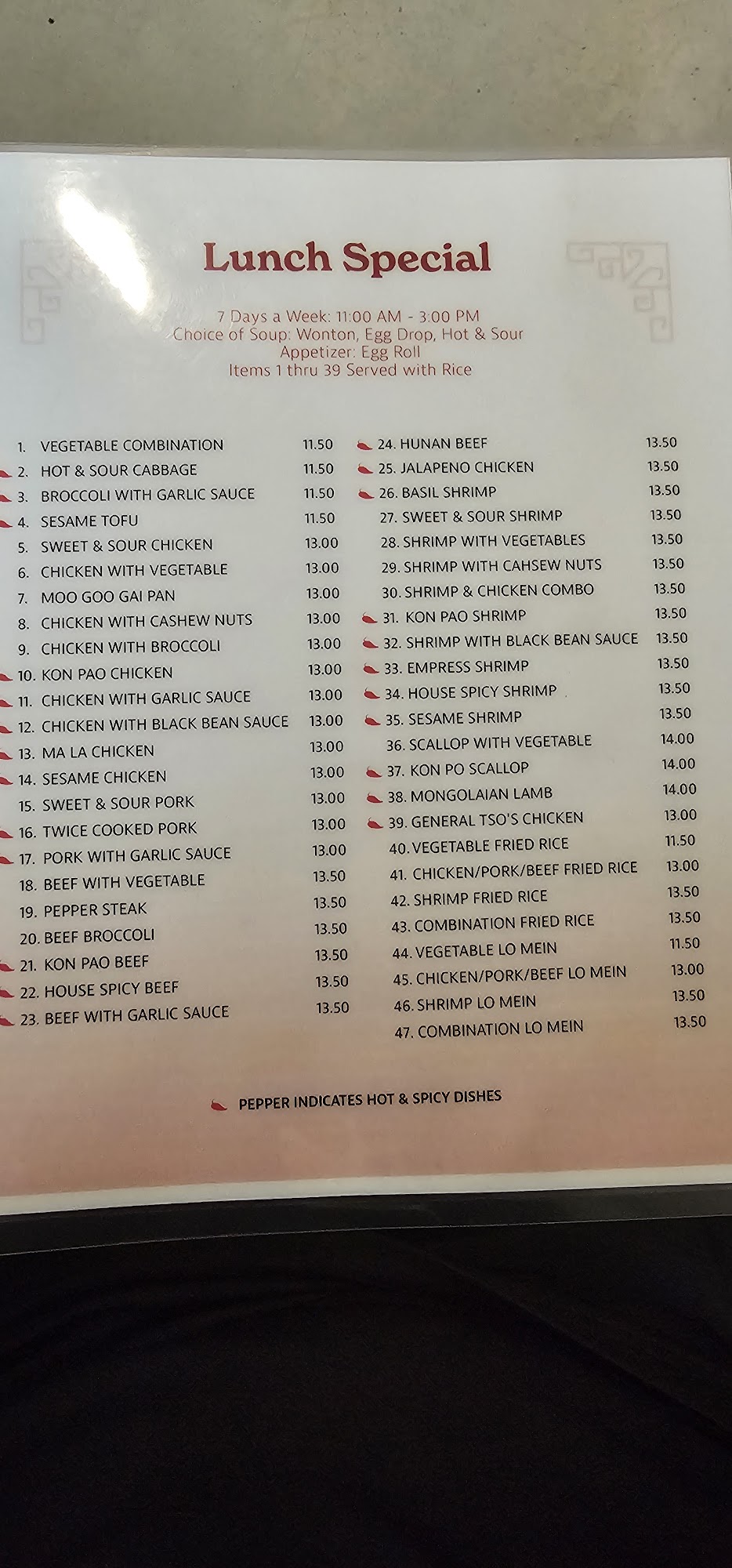 Lunch Special

7 Days a Week: 11:00 AM - 3:00 PM
Choice of Soup: Wonton, Egg Drop, Hot & Sour
Appetizer: Egg Roll
Items 1 thru 39 Served with Rice

1. VEGETABLE COMBINATION 11.50
2. HOT & SOUR CABBAGE 11.50
3. BROCCOLI WITH GARLIC SAUCE 11.50
4. SESAME TOFU 11.50
5. SWEET & SOUR CHICKEN 13.00
6. CHICKEN WITH VEGETABLE 13.00
7. MOO GOO GAI PAN 13.00
8. CHICKEN WITH CASHEW NUTS 13.00
9. CHICKEN WITH BROCCOLI 13.00
10. KON PAO CHICKEN 13.00
11. CHICKEN WITH GARLIC SAUCE 13.00
12. CHICKEN WITH BLACK BEAN SAUCE 13.00
13. MA LA CHICKEN 13.00
14. SESAME CHICKEN 13.00
15. SWEET & SOUR PORK 13.00
16. TWICE COOKED PORK 13.00
17. PORK WITH GARLIC SAUCE 13.00
18. BEEF WITH VEGETABLE 13.50
19. PEPPER STEAK 13.50
20. BEEF BROCCOLI 13.50
21. KON PAO BEEF 13.50
22. HOUSE SPICY BEEF 13.50
23. BEEF WITH GARLIC SAUCE 13.50

24. HUNAN BEEF 13.50
25. JALAPENO CHICKEN 13.50
26. BASIL SHRIMP 13.50
27. SWEET & SOUR SHRIMP 13.50
28. SHRIMP WITH VEGETABLES 13.50
29. SHRIMP WITH CAHSEW NUTS 13.50
30. SHRIMP & CHICKEN COMBO 13.50
31. KON PAO SHRIMP 13.50
32. SHRIMP WITH BLACK BEAN SAUCE 13.50
33. EMPRESS SHRIMP 13.50
34. HOUSE SPICY SHRIMP 13.50
35. SESAME SHRIMP 13.50
36. SCALLOP WITH VEGETABLE 14.00
37. KON PO SCALLOP 14.00
38. MONGOLAIAN LAMB 14.00
39. GENERAL TSO'S CHICKEN 13.00
40. VEGETABLE FRIED RICE 11.50
41. CHICKEN/PORK/BEEF FRIED RICE 13.00
42. SHRIMP FRIED RICE 13.50
43. COMBINATION FRIED RICE 13.50
44. VEGETABLE LO MEIN 11.50
45. CHICKEN/PORK/BEEF LO MEIN 13.00
46. SHRIMP LO MEIN 13.50
47. COMBINATION LO MEIN 13.50

PEPPER INDICATES HOT & SPICY DISHES